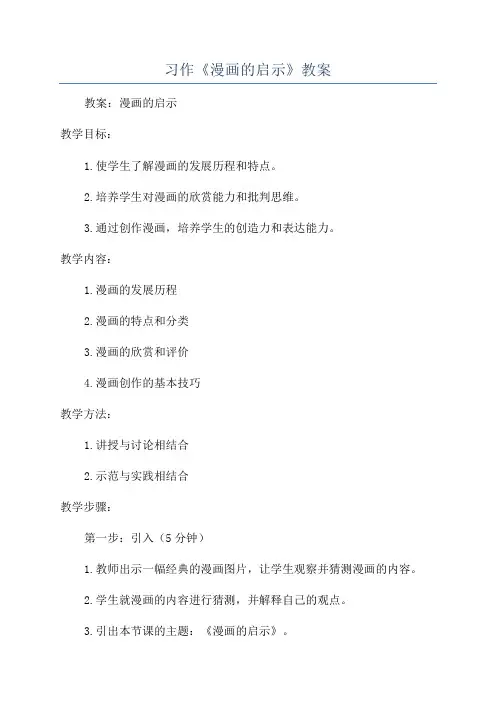 习作《漫画的启示》教案

教案：漫画的启示

教学目标：

1.使学生了解漫画的发展历程和特点。

2.培养学生对漫画的欣赏能力和批判思维。

3.通过创作漫画，培养学生的创造力和表达能力。

教学内容：

1.漫画的发展历程

2.漫画的特点和分类

3.漫画的欣赏和评价

4.漫画创作的基本技巧

教学方法：

1.讲授与讨论相结合

2.示范与实践相结合

教学步骤：

第一步：引入（5分钟）

1.教师出示一幅经典的漫画图片，让学生观察并猜测漫画的内容。

2.学生就漫画的内容进行猜测，并解释自己的观点。

3.引出本节课的主题：《漫画的启示》。